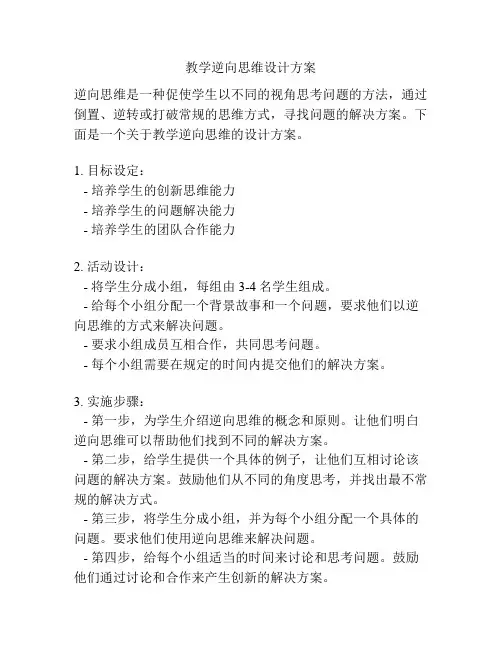 教学逆向思维设计方案

逆向思维是一种促使学生以不同的视角思考问题的方法，通过倒置、逆转或打破常规的思维方式，寻找问题的解决方案。下面是一个关于教学逆向思维的设计方案。

1. 目标设定：
- 培养学生的创新思维能力
- 培养学生的问题解决能力
- 培养学生的团队合作能力

2. 活动设计：
- 将学生分成小组，每组由 3-4 名学生组成。
- 给每个小组分配一个背景故事和一个问题，要求他们以逆向思维的方式来解决问题。
- 要求小组成员互相合作，共同思考问题。
- 每个小组需要在规定的时间内提交他们的解决方案。

3. 实施步骤：
- 第一步，为学生介绍逆向思维的概念和原则。让他们明白逆向思维可以帮助他们找到不同的解决方案。
- 第二步，给学生提供一个具体的例子，让他们互相讨论该问题的解决方案。鼓励他们从不同的角度思考，并找出最不常规的解决方式。
- 第三步，将学生分成小组，并为每个小组分配一个具体的问题。要求他们使用逆向思维来解决问题。
- 第四步，给每个小组适当的时间来讨论和思考问题。鼓励他们通过讨论和合作来产生创新的解决方案。